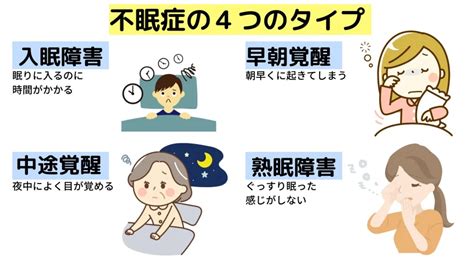 不眠症の４つのタイプ

入眠障害
眠りに入るのに時間がかかる

早朝覚醒
朝早くに起きてしまう

中途覚醒
夜中によく目が覚める

熟眠障害
ぐっすり眠った感じがしない